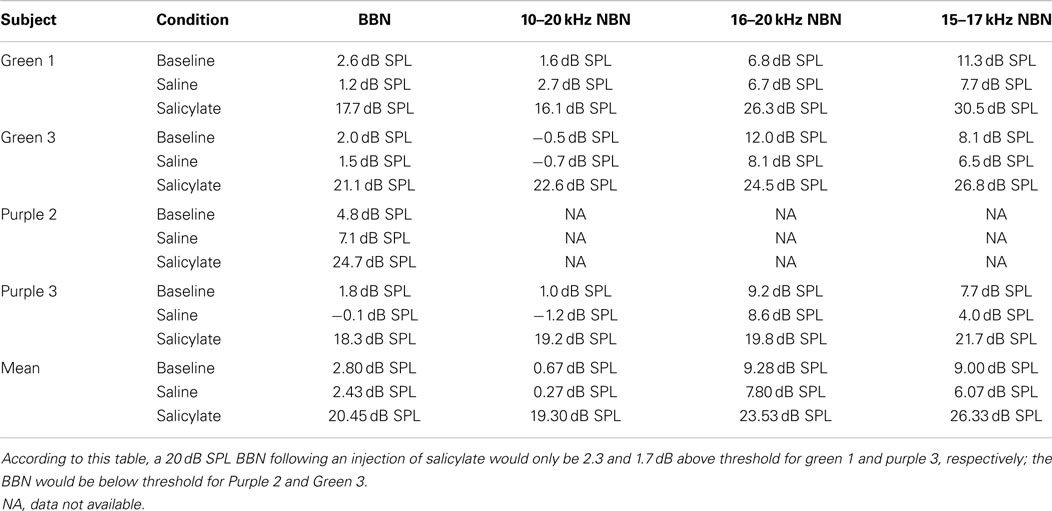 | Subject | Condition | BBN | 10–20 kHz NBN | 16–20 kHz NBN | 15–17 kHz NBN |
|---|---|---|---|---|---|
| Green 1 | Baseline | 2.6 dB SPL | 1.6 dB SPL | 6.8 dB SPL | 11.3 dB SPL |
| | Saline | 1.2 dB SPL | 2.7 dB SPL | 6.7 dB SPL | 7.7 dB SPL |
| | Salicylate | 17.7 dB SPL | 16.1 dB SPL | 26.3 dB SPL | 30.5 dB SPL |
| Green 3 | Baseline | 2.0 dB SPL | −0.5 dB SPL | 12.0 dB SPL | 8.1 dB SPL |
| | Saline | 1.5 dB SPL | −0.7 dB SPL | 8.1 dB SPL | 6.5 dB SPL |
| | Salicylate | 21.1 dB SPL | 22.6 dB SPL | 24.5 dB SPL | 26.8 dB SPL |
| Purple 2 | Baseline | 4.8 dB SPL | NA | NA | NA |
| | Saline | 7.1 dB SPL | NA | NA | NA |
| | Salicylate | 24.7 dB SPL | NA | NA | NA |
| Purple 3 | Baseline | 1.8 dB SPL | 1.0 dB SPL | 9.2 dB SPL | 7.7 dB SPL |
| | Saline | −0.1 dB SPL | −1.2 dB SPL | 8.6 dB SPL | 4.0 dB SPL |
| | Salicylate | 18.3 dB SPL | 19.2 dB SPL | 19.8 dB SPL | 21.7 dB SPL |
| Mean | Baseline | 2.80 dB SPL | 0.67 dB SPL | 9.28 dB SPL | 9.00 dB SPL |
| | Saline | 2.43 dB SPL | 0.27 dB SPL | 7.80 dB SPL | 6.07 dB SPL |
| | Salicylate | 20.45 dB SPL | 19.30 dB SPL | 23.53 dB SPL | 26.33 dB SPL |

According to this table, a 20 dB SPL BBN following an injection of salicylate would only be 2.3 and 1.7 dB above threshold for green 1 and purple 3, respectively; the BBN would be below threshold for Purple 2 and Green 3.
NA, data not available.